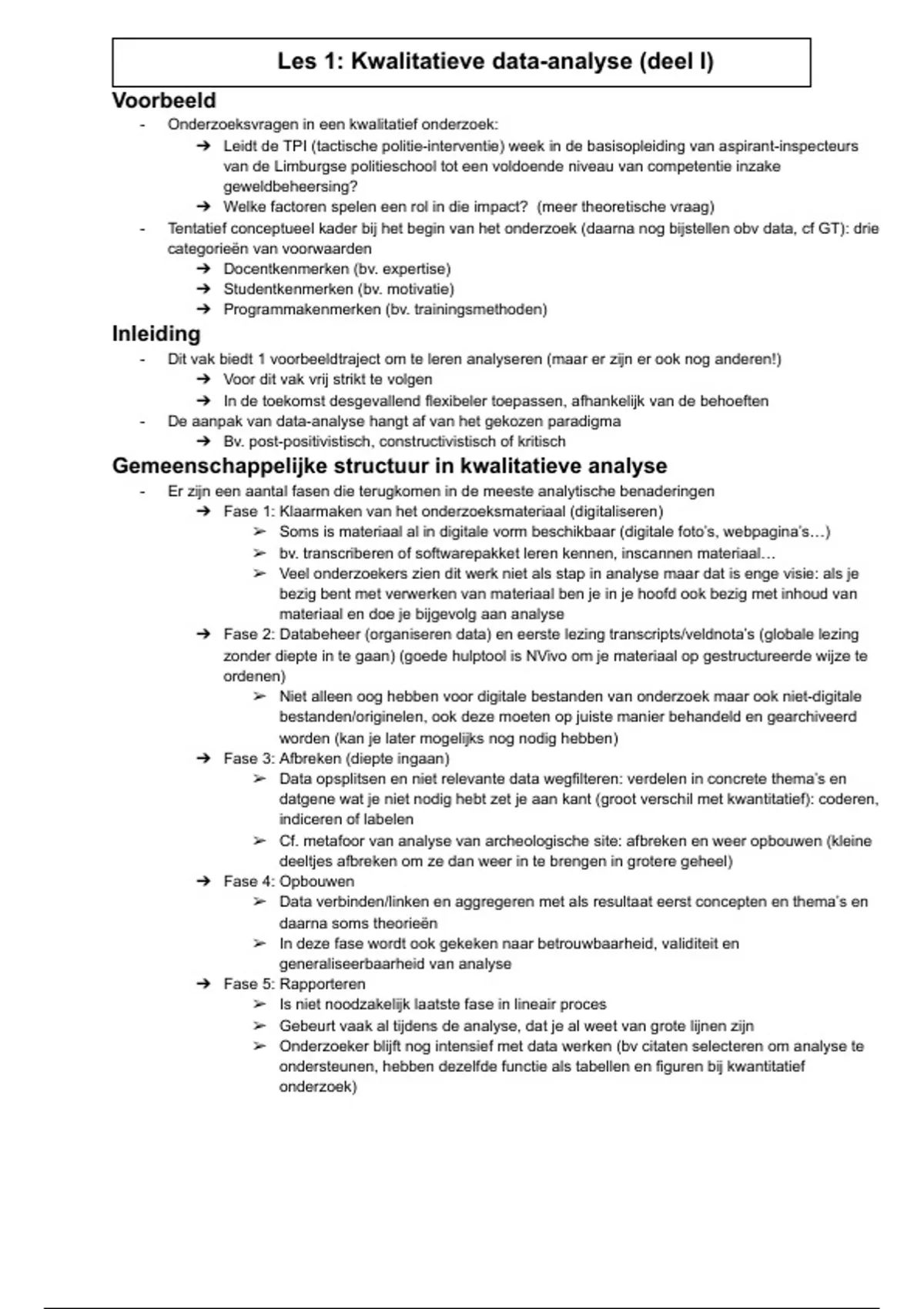 Les 1: Kwalitatieve data-analyse (deel I)

Voorbeeld

- Onderzoeksvragen in een kwalitatief onderzoek:
  ➔ Leidt de TPI (tactische politie-interventie) week in de basisopleiding van aspirant-inspecteurs van de Limburgse politieschool tot een voldoende niveau van competentie inzake geweldbeheersing?
  ➔ Welke factoren spelen een rol in die impact? (meer theoretische vraag)
- Tentatief conceptueel kader bij het begin van het onderzoek (daarna nog bijstellen obv data, cf GT): drie categorieën van voorwaarden
  ➔ Docentkenmerken (bv. expertise)
  ➔ Studentkenmerken (bv. motivatie)
  ➔ Programmakenmerken (bv. trainingsmethoden)

Inleiding

- Dit vak biedt 1 voorbeeldtraject om te leren analyseren (maar er zijn er ook nog anderen!)
  ➔ Voor dit vak vrij strikt te volgen
  ➔ In de toekomst desgevallend flexibeler toepassen, afhankelijk van de behoeften
- De aanpak van data-analyse hangt af van het gekozen paradigma
  ➔ Bv. post-positivistisch, constructivistisch of kritisch

Gemeenschappelijke structuur in kwalitatieve analyse

- Er zijn een aantal fasen die terugkomen in de meeste analytische benaderingen
  ➔ Fase 1: Klaarmaken van het onderzoeksmateriaal (digitaliseren)
    ➢ Soms is materiaal al in digitale vorm beschikbaar (digitale foto's, webpagina's…)
    ➢ bv. transcriberen of softwarepakket leren kennen, inscannen materiaal…
    ➢ Veel onderzoekers zien dit werk niet als stap in analyse maar dat is enge visie: als je bezig bent met verwerken van materiaal ben je in je hoofd ook bezig met inhoud van materiaal en doe je bijgevolg aan analyse
  ➔ Fase 2: Databeheer (organiseren data) en eerste lezing transcripts/veldnota's (globale lezing zonder diepte in te gaan) (goede hulptool is NVivo om je materiaal op gestructureerde wijze te ordenen)
    ➢ Niet alleen oog hebben voor digitale bestanden van onderzoek maar ook niet-digitale bestanden/originelen, ook deze moeten op juiste manier behandeld en gearchiveerd worden (kan je later mogelijks nog nodig hebben)
  ➔ Fase 3: Afbreken (diepte ingaan)
    ➢ Data opsplitsen en niet relevante data wegfilteren: verdelen in concrete thema's en datgene wat je niet nodig hebt zet je aan kant (groot verschil met kwantitatief): coderen, indiceren of labelen
    ➢ Cf. metafoor van analyse van archeologische site: afbreken en weer opbouwen (kleine deeltjes afbreken om ze dan weer in te brengen in grotere geheel)
  ➔ Fase 4: Opbouwen
    ➢ Data verbinden/linken en aggregeren met als resultaat eerst concepten en thema's en daarna soms theorieën
    ➢ In deze fase wordt ook gekeken naar betrouwbaarheid, validiteit en generaliseerbaarheid van analyse
  ➔ Fase 5: Rapporteren
    ➢ Is niet noodzakelijk laatste fase in lineair proces
    ➢ Gebeurt vaak al tijdens de analyse, dat je al weet van grote lijnen zijn
    ➢ Onderzoeker blijft nog intensief met data werken (bv citaten selecteren om analyse te ondersteunen, hebben dezelfde functie als tabellen en figuren bij kwantitatief onderzoek)